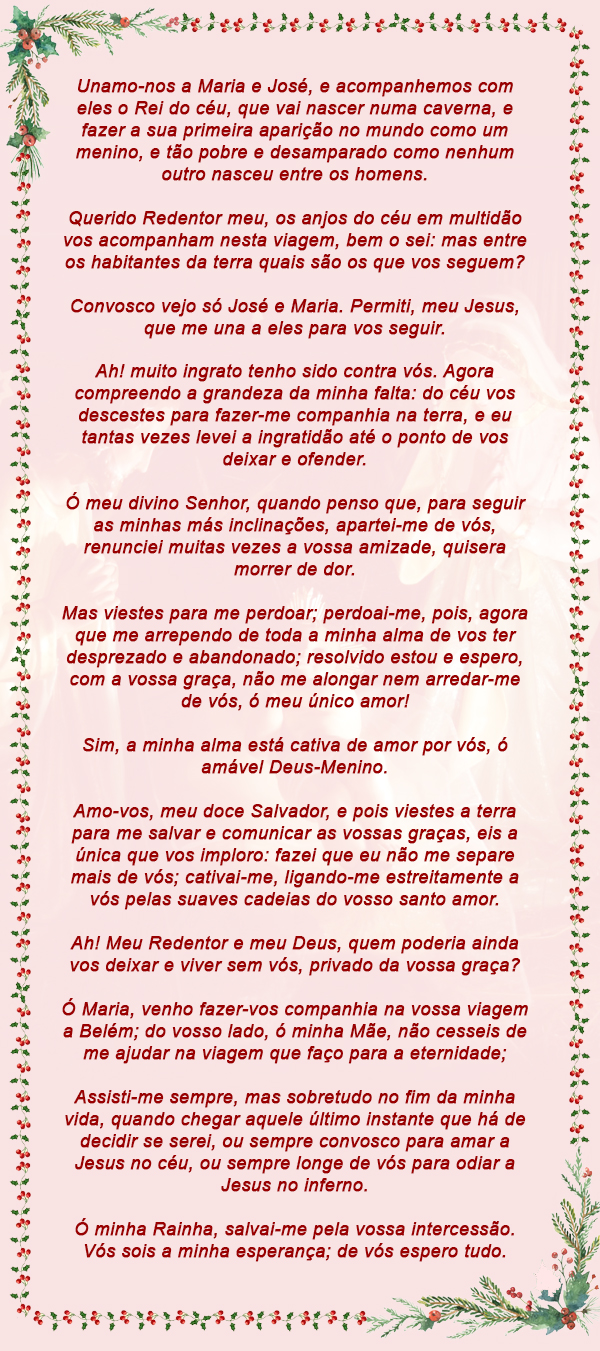 Unamo-nos a Maria e José, e acompanhemos com eles o Rei do céu, que vai nascer numa caverna, e fazer a sua primeira aparição no mundo como um menino, e tão pobre e desamparado como nenhum outro nasceu entre os homens.

Querido Redentor meu, os anjos do céu em multidão vos acompanham nesta viagem, bem o sei: mas entre os habitantes da terra quais são os que vos seguem?

Convosco vejo só José e Maria. Permiti, meu Jesus, que me una a eles para vos seguir.

Ah! muito ingrato tenho sido contra vós. Agora compreendo a grandeza da minha falta: do céu vos descestes para fazer-me companhia na terra, e eu tantas vezes levei a ingratidão até o ponto de vos deixar e ofender.

Ó meu divino Senhor, quando penso que, para seguir as minhas más inclinações, apartei-me de vós, renunciei muitas vezes a vossa amizade, quisera morrer de dor.

Mas viestes para me perdoar; perdoai-me, pois, agora que me arrependo de toda a minha alma de vos ter desprezado e abandonado; resolvido estou e espero, com a vossa graça, não me alongar nem arredar-me de vós, ó meu único amor!

Sim, a minha alma está cativa de amor por vós, ó amável Deus-Menino.

Amo-vos, meu doce Salvador, e pois viestes a terra para me salvar e comunicar as vossas graças, eis a única que vos imploro: fazei que eu não me separe mais de vós; cativai-me, ligando-me estreitamente a vós pelas suaves cadeias do vosso santo amor.

Ah! Meu Redentor e meu Deus, quem poderia ainda vos deixar e viver sem vós, privado da vossa graça?

Ó Maria, venho fazer-vos companhia na vossa viagem a Belém; do vosso lado, ó minha Mãe, não cesseis de me ajudar na viagem que faço para a eternidade;

Assisti-me sempre, mas sobretudo no fim da minha vida, quando chegar aquele último instante que há de decidir se serei, ou sempre convosco para amar a Jesus no céu, ou sempre longe de vós para odiar a Jesus no inferno.

Ó minha Rainha, salvai-me pela vossa intercessão. Vós sois a minha esperança; de vós espero tudo.